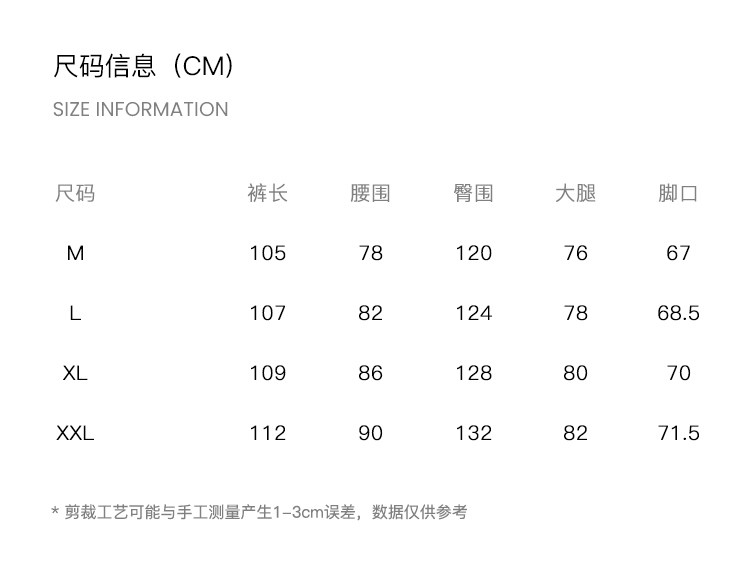 尺码信息（CM）
SIZE INFORMATION

| 尺码 | 裤长 | 腰围 | 臀围 | 大腿 | 脚口 |
|---|---|---|---|---|---|
| M | 105 | 78 | 120 | 76 | 67 |
| L | 107 | 82 | 124 | 78 | 68.5 |
| XL | 109 | 86 | 128 | 80 | 70 |
| XXL | 112 | 90 | 132 | 82 | 71.5 |

* 剪裁工艺可能与手工测量产生1-3cm误差，数据仅供参考